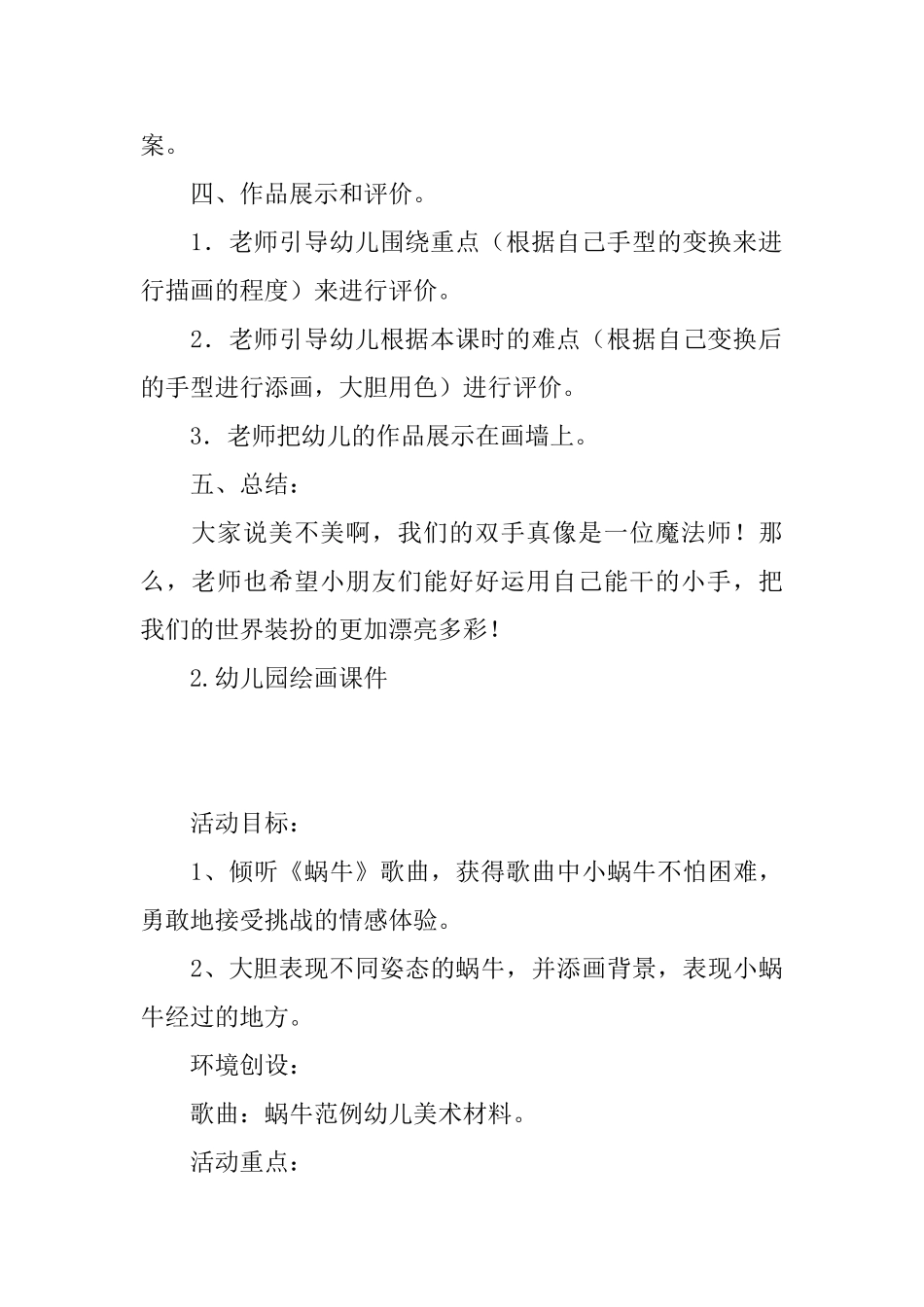 案。

四、作品展示和评价。

1．老师引导幼儿围绕重点（根据自己手型的变换来进行描画的程度）来进行评价。

2．老师引导幼儿根据本课时的难点（根据自己变换后的手型进行添画，大胆用色）进行评价。

3．老师把幼儿的作品展示在画墙上。

五、总结：

大家说美不美啊，我们的双手真像是一位魔法师！那么，老师也希望小朋友们能好好运用自己能干的小手，把我们的世界装扮的更加漂亮多彩!

2.幼儿园绘画课件

活动目标：

1、倾听《蜗牛》歌曲，获得歌曲中小蜗牛不怕困难，勇敢地接受挑战的情感体验。

2、大胆表现不同姿态的蜗牛，并添画背景，表现小蜗牛经过的地方。

环境创设：

歌曲：蜗牛范例幼儿美术材料。

活动重点：